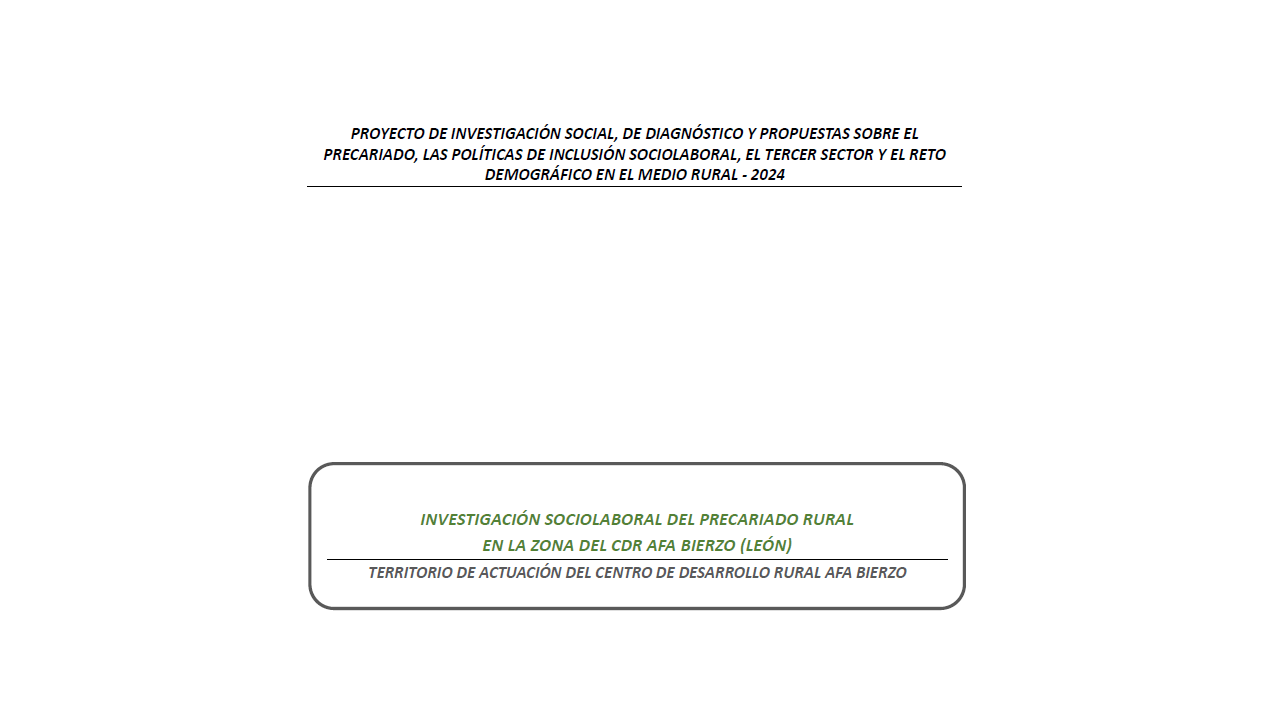 PROYECTO DE INVESTIGACIÓN SOCIAL, DE DIAGNÓSTICO Y PROPUESTAS SOBRE EL PRECARIADO, LAS POLÍTICAS DE INCLUSIÓN SOCIOLABORAL, EL TERCER SECTOR Y EL RETO DEMOGRÁFICO EN EL MEDIO RURAL - 2024

INVESTIGACIÓN SOCIOLABORAL DEL PRECARIADO RURAL
EN LA ZONA DEL CDR AFA BIERZO (LEÓN)

TERRITORIO DE ACTUACIÓN DEL CENTRO DE DESARROLLO RURAL AFA BIERZO